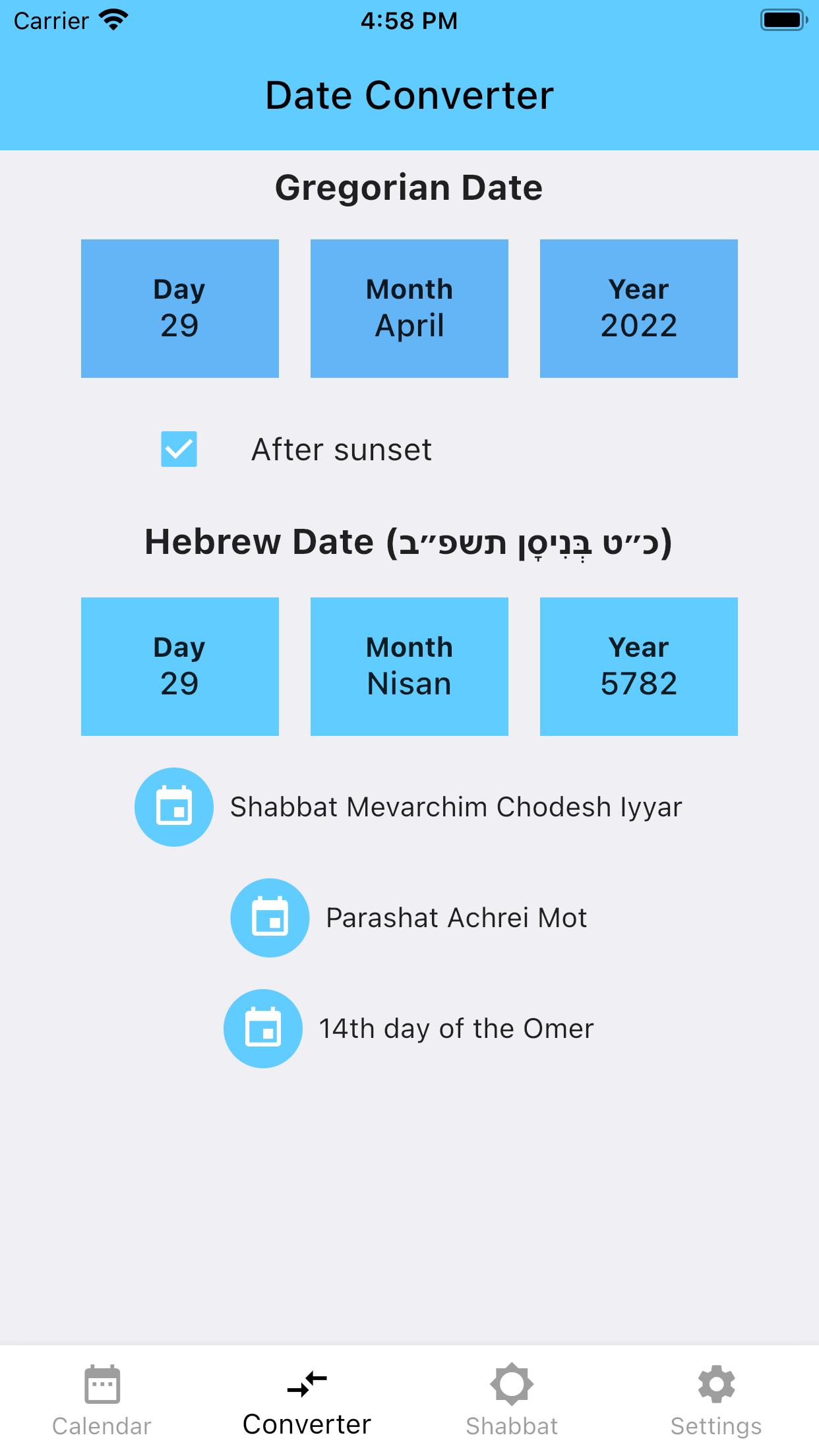 Carrier 4:58 PM

Date Converter

Gregorian Date

Day
29

Month
April

Year
2022

After sunset

Hebrew Date (כ״ט בְּנִיסָן תשפ״ב)

Day
29

Month
Nisan

Year
5782

Shabbat Mevarchim Chodesh Iyyar

Parashat Achrei Mot

14th day of the Omer

Calendar
Converter
Shabbat
Settings